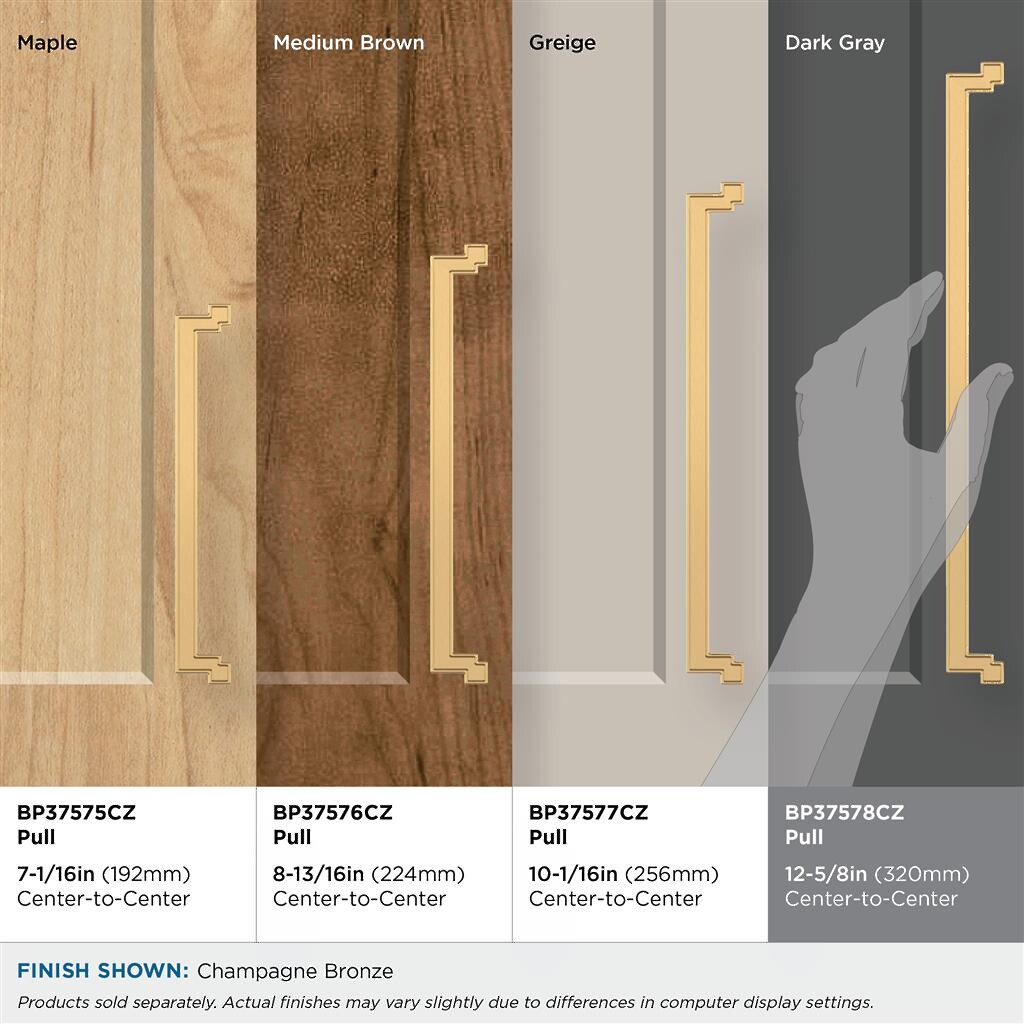 Maple

BP37575CZ
Pull

7-1/16in (192mm)
Center-to-Center

Medium Brown

BP37576CZ
Pull

8-13/16in (224mm)
Center-to-Center

Greige

BP37577CZ
Pull

10-1/16in (256mm)
Center-to-Center

Dark Gray

BP37578CZ
Pull

12-5/8in (320mm)
Center-to-Center

FINISH SHOWN: Champagne Bronze

Products sold separately. Actual finishes may vary slightly due to differences in computer display settings.